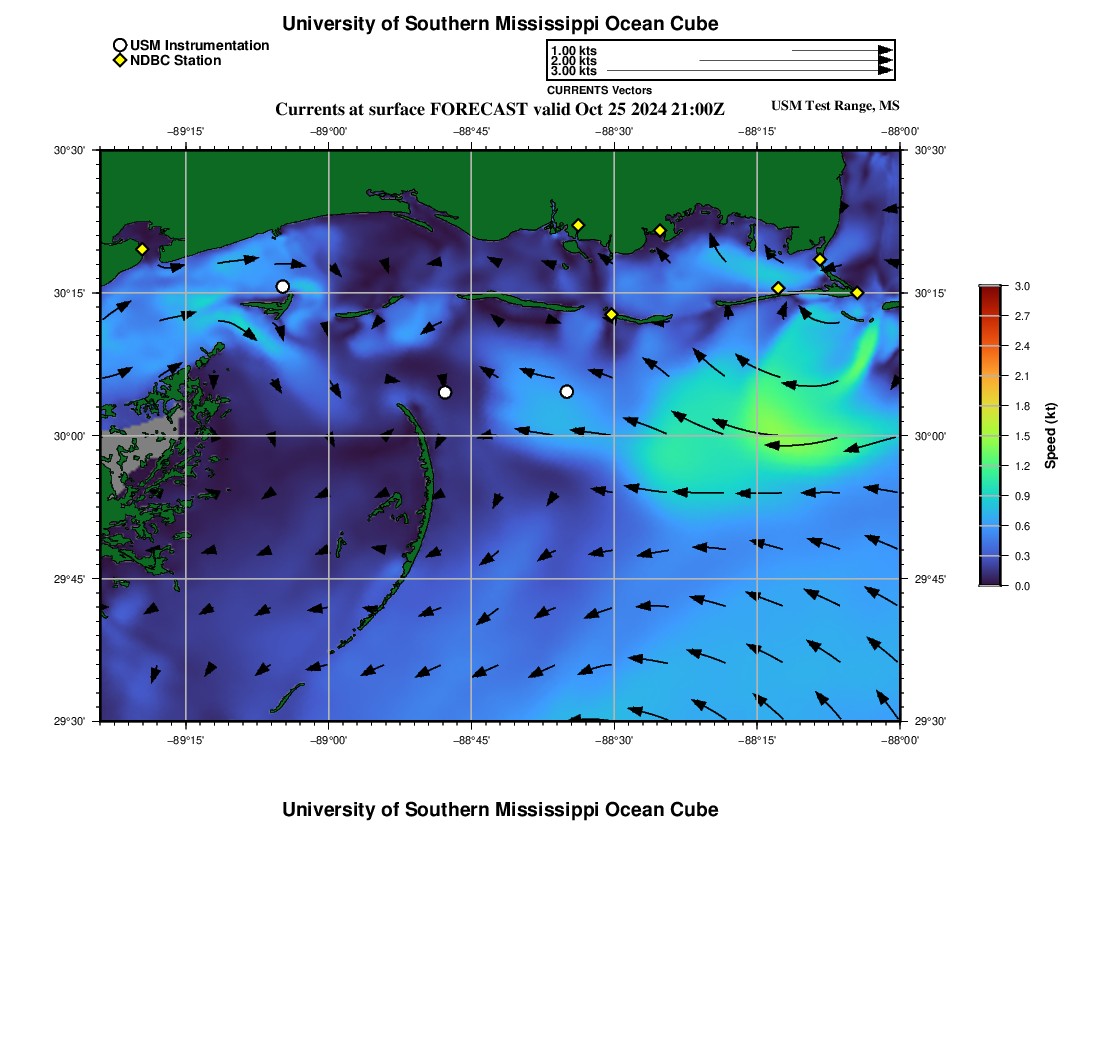 University of Southern Mississippi Ocean Cube

USM Instrumentation
NDBC Station

1.00 kts
2.00 kts
3.00 kts
CURRENTS Vectors

Currents at surface FORECAST valid Oct 25 2024 21:00Z

USM Test Range, MS

−89°15' −89°00' −88°45' −88°30' −88°15' −88°00'

30°30' 30°15' 30°00' 29°45' 29°30'

30°30' 30°15' 30°00' 29°45' 29°30'

−89°15' −89°00' −88°45' −88°30' −88°15' −88°00'

3.0
2.7
2.4
2.1
1.8
1.5
1.2
0.9
0.6
0.3
0.0
Speed (kt)

University of Southern Mississippi Ocean Cube